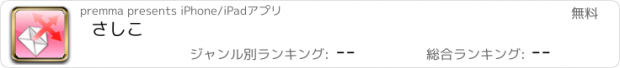 premma presents iPhone/iPadアプリ

無料

さしこ

ジャンル別ランキング: --

総合ランキング: --